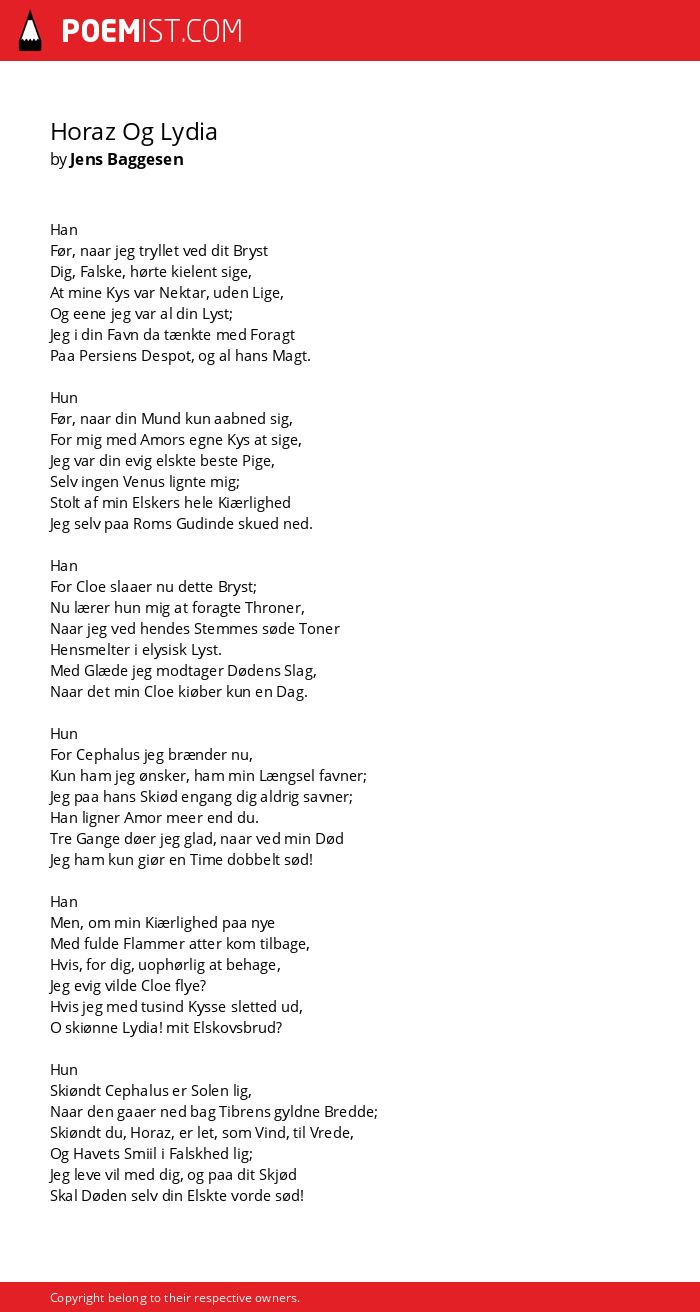 POEMIST.COM

Horaz Og Lydia
by Jens Baggesen

Han
Før, naar jeg tryllet ved dit Bryst
Dig, Falske, hørte kielent sige,
At mine Kys var Nektar, uden Lige,
Og eene jeg var al din Lyst;
Jeg i din Favn da tænkte med Foragt
Paa Persiens Despot, og al hans Magt.

Hun
Før, naar din Mund kun aabned sig,
For mig med Amors egne Kys at sige,
Jeg var din evig elskte beste Pige,
Selv ingen Venus lignte mig;
Stolt af min Elskers hele Kiærlighed
Jeg selv paa Roms Gudinde skued ned.

Han
For Cloe slaaer nu dette Bryst;
Nu lærer hun mig at foragte Throner,
Naar jeg ved hendes Stemmes søde Toner
Hensmelter i elysisk Lyst.
Med Glæde jeg modtager Dødens Slag,
Naar det min Cloe kiøber kun en Dag.

Hun
For Cephalus jeg brænder nu,
Kun ham jeg ønsker, ham min Længsel favner;
Jeg paa hans Skiød engang dig aldrig savner;
Han ligner Amor meer end du.
Tre Gange døer jeg glad, naar ved min Død
Jeg ham kun giør en Time dobbelt sød!

Han
Men, om min Kiærlighed paa nye
Med fulde Flammer atter kom tilbage,
Hvis, for dig, uophørlig at behage,
Jeg evig vilde Cloe flye?
Hvis jeg med tusind Kysse sletted ud,
O skiønne Lydia! mit Elskovsbrud?

Hun
Skiøndt Cephalus er Solen lig,
Naar den gaaer ned bag Tibrens gyldne Bredde;
Skiøndt du, Horaz, er let, som Vind, til Vrede,
Og Havets Smiil i Falskhed lig;
Jeg leve vil med dig, og paa dit Skjød
Skal Døden selv din Elskte vorde sød!

Copyright belong to their respective owners.